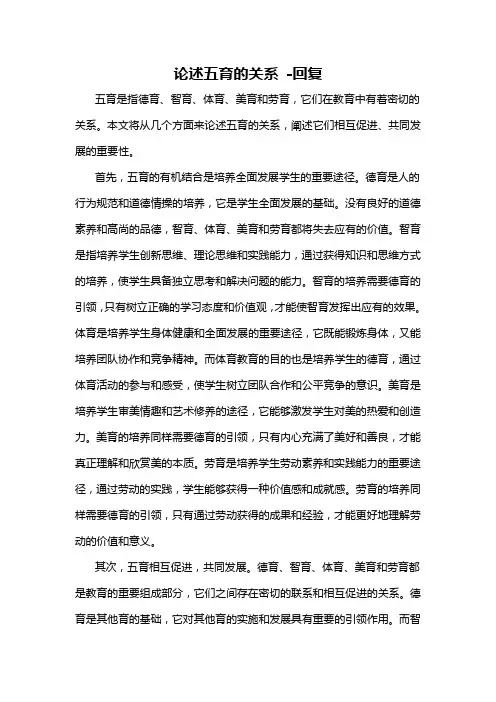 论述五育的关系 -回复

五育是指德育、智育、体育、美育和劳育，它们在教育中有着密切的关系。本文将从几个方面来论述五育的关系，阐述它们相互促进、共同发展的重要性。

首先，五育的有机结合是培养全面发展学生的重要途径。德育是人的行为规范和道德情操的培养，它是学生全面发展的基础。没有良好的道德素养和高尚的品德，智育、体育、美育和劳育都将失去应有的价值。智育是指培养学生创新思维、理论思维和实践能力，通过获得知识和思维方式的培养，使学生具备独立思考和解决问题的能力。智育的培养需要德育的引领，只有树立正确的学习态度和价值观，才能使智育发挥出应有的效果。体育是培养学生身体健康和全面发展的重要途径，它既能锻炼身体，又能培养团队协作和竞争精神。而体育教育的目的也是培养学生的德育，通过体育活动的参与和感受，使学生树立团队合作和公平竞争的意识。美育是培养学生审美情趣和艺术修养的途径，它能够激发学生对美的热爱和创造力。美育的培养同样需要德育的引领，只有内心充满了美好和善良，才能真正理解和欣赏美的本质。劳育是培养学生劳动素养和实践能力的重要途径，通过劳动的实践，学生能够获得一种价值感和成就感。劳育的培养同样需要德育的引领，只有通过劳动获得的成果和经验，才能更好地理解劳动的价值和意义。

其次，五育相互促进，共同发展。德育、智育、体育、美育和劳育都是教育的重要组成部分，它们之间存在密切的联系和相互促进的关系。德育是其他育的基础，它对其他育的实施和发展具有重要的引领作用。而智